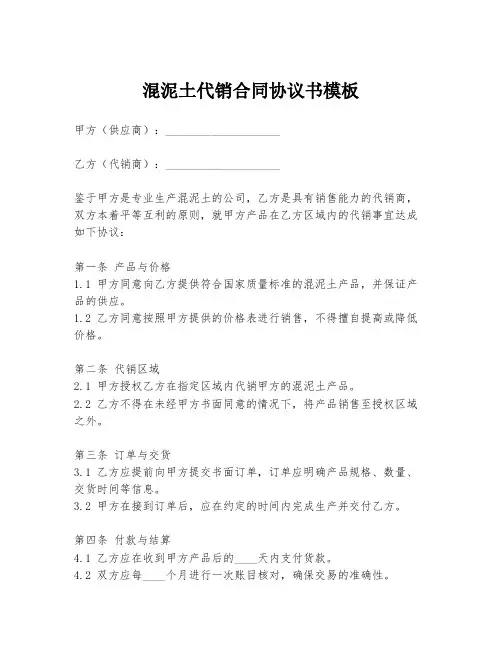 混泥土代销合同协议书模板

甲方（供应商）：____________________

乙方（代销商）：____________________

鉴于甲方是专业生产混泥土的公司，乙方是具有销售能力的代销商，双方本着平等互利的原则，就甲方产品在乙方区域内的代销事宜达成如下协议：

第一条 产品与价格
1.1 甲方同意向乙方提供符合国家质量标准的混泥土产品，并保证产品的供应。
1.2 乙方同意按照甲方提供的价格表进行销售，不得擅自提高或降低价格。

第二条 代销区域
2.1 甲方授权乙方在指定区域内代销甲方的混泥土产品。
2.2 乙方不得在未经甲方书面同意的情况下，将产品销售至授权区域之外。

第三条 订单与交货
3.1 乙方应提前向甲方提交书面订单，订单应明确产品规格、数量、交货时间等信息。
3.2 甲方在接到订单后，应在约定的时间内完成生产并交付乙方。

第四条 付款与结算
4.1 乙方应在收到甲方产品后的____天内支付货款。
4.2 双方应每____个月进行一次账目核对，确保交易的准确性。